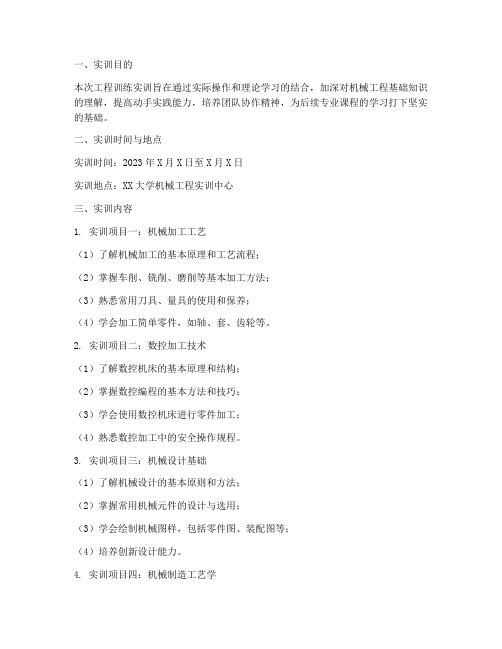 一、实训目的

本次工程训练实训旨在通过实际操作和理论学习的结合，加深对机械工程基础知识的理解，提高动手实践能力，培养团队协作精神，为后续专业课程的学习打下坚实的基础。

二、实训时间与地点

实训时间：2023年X月X日至X月X日

实训地点：XX大学机械工程实训中心

三、实训内容

1. 实训项目一：机械加工工艺

（1）了解机械加工的基本原理和工艺流程；

（2）掌握车削、铣削、磨削等基本加工方法；

（3）熟悉常用刀具、量具的使用和保养；

（4）学会加工简单零件，如轴、套、齿轮等。

2. 实训项目二：数控加工技术

（1）了解数控机床的基本原理和结构；

（2）掌握数控编程的基本方法和技巧；

（3）学会使用数控机床进行零件加工；

（4）熟悉数控加工中的安全操作规程。

3. 实训项目三：机械设计基础

（1）了解机械设计的基本原则和方法；

（2）掌握常用机械元件的设计与选用；

（3）学会绘制机械图样，包括零件图、装配图等；

（4）培养创新设计能力。

4. 实训项目四：机械制造工艺学